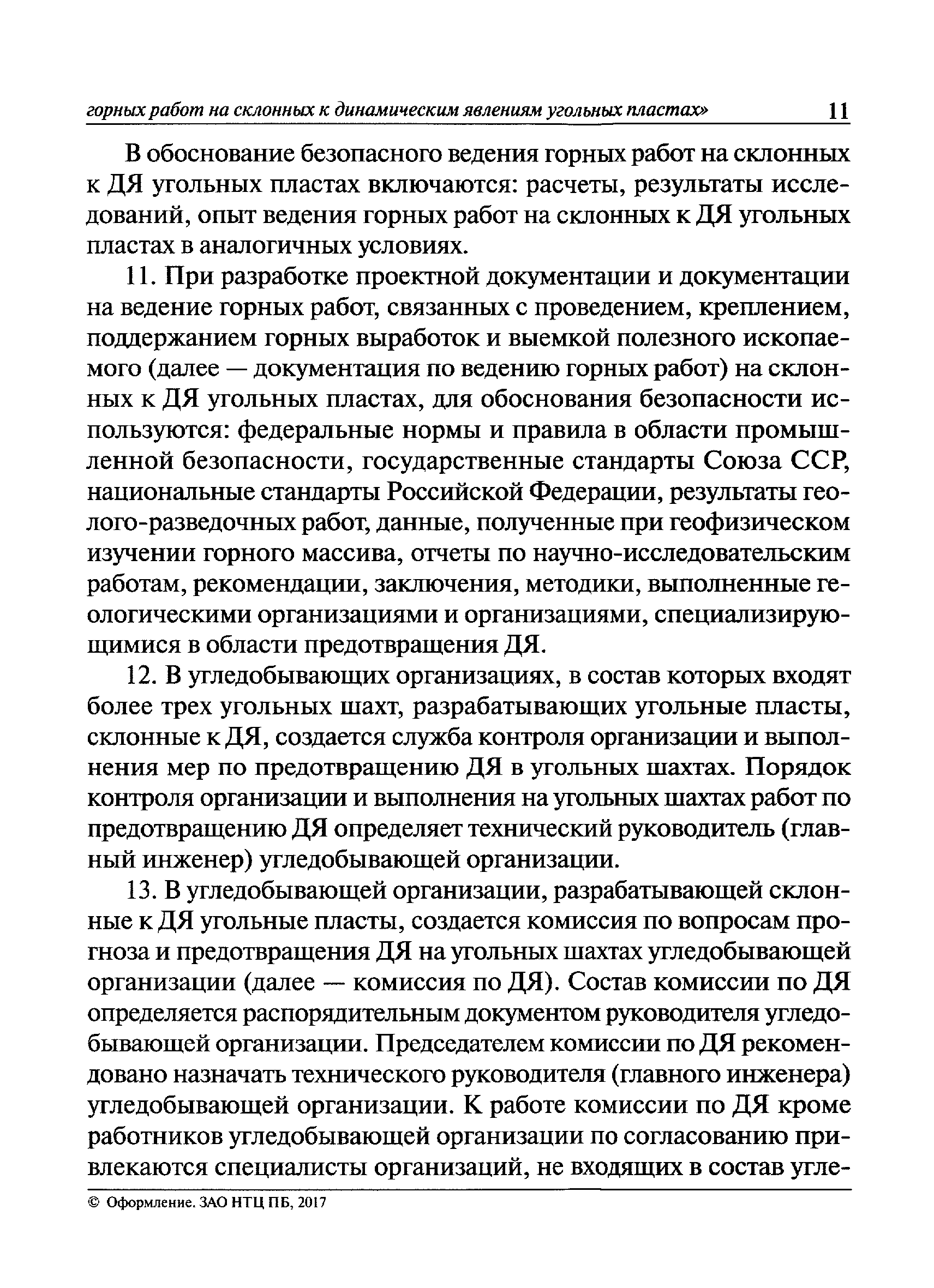 горных работ на склонных к динамическим явлениям угольных пластах» 11

В обоснование безопасного ведения горных работ на склонных к ДЯ угольных пластах включаются: расчеты, результаты исследований, опыт ведения горных работ на склонных к ДЯ угольных пластах в аналогичных условиях.

11. При разработке проектной документации и документации на ведение горных работ, связанных с проведением, креплением, поддержанием горных выработок и выемкой полезного ископаемого (далее — документация по ведению горных работ) на склонных к ДЯ угольных пластах, для обоснования безопасности используются: федеральные нормы и правила в области промышленной безопасности, государственные стандарты Союза ССР, национальные стандарты Российской Федерации, результаты геолого-разведочных работ, данные, полученные при геофизическом изучении горного массива, отчеты по научно-исследовательским работам, рекомендации, заключения, методики, выполненные геологическими организациями и организациями, специализирующимися в области предотвращения ДЯ.

12. В угледобывающих организациях, в состав которых входят более трех угольных шахт, разрабатывающих угольные пласты, склонные к ДЯ, создается служба контроля организации и выполнения мер по предотвращению ДЯ в угольных шахтах. Порядок контроля организации и выполнения на угольных шахтах работ по предотвращению ДЯ определяет технический руководитель (главный инженер) угледобывающей организации.

13. В угледобывающей организации, разрабатывающей склонные к ДЯ угольные пласты, создается комиссия по вопросам прогноза и предотвращения ДЯ на угольных шахтах угледобывающей организации (далее — комиссия по ДЯ). Состав комиссии по ДЯ определяется распорядительным документом руководителя угледобывающей организации. Председателем комиссии по ДЯ рекомендовано назначать технического руководителя (главного инженера) угледобывающей организации. К работе комиссии по ДЯ кроме работников угледобывающей организации по согласованию привлекаются специалисты организаций, не входящих в состав угле-

© Оформление. ЗАО НТЦ ПБ, 2017